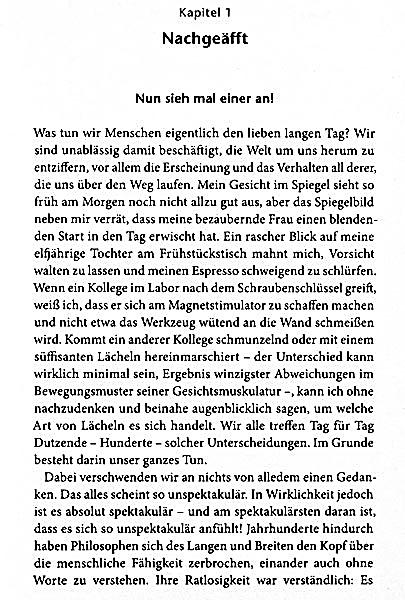 Kapitel 1

Nachgeäfft

Nun sieh mal einer an!

Was tun wir Menschen eigentlich den lieben langen Tag? Wir sind unablässig damit beschäftigt, die Welt um uns herum zu entziffern, vor allem die Erscheinung und das Verhalten all derer, die uns über den Weg laufen. Mein Gesicht im Spiegel sieht so früh am Morgen noch nicht allzu gut aus, aber das Spiegelbild neben mir verrät, dass meine bezaubernde Frau einen blendenden Start in den Tag erwischt hat. Ein rascher Blick auf meine elfjährige Tochter am Frühstückstisch mahnt mich, Vorsicht walten zu lassen und meinen Espresso schweigend zu schlürfen. Wenn ein Kollege im Labor nach dem Schraubenschlüssel greift, weiß ich, dass er sich am Magnetstimulator zu schaffen machen und nicht etwa das Werkzeug wütend an die Wand schmeißen wird. Kommt ein anderer Kollege schmunzelnd oder mit einem süffisanten Lächeln hereinmarschiert – der Unterschied kann wirklich minimal sein, Ergebnis winzigster Abweichungen im Bewegungsmuster seiner Gesichtsmuskulatur –, kann ich ohne nachzudenken und beinahe augenblicklich sagen, um welche Art von Lächeln es sich handelt. Wir alle treffen Tag für Tag Dutzende – Hunderte – solcher Unterscheidungen. Im Grunde besteht darin unser ganzes Tun.

Dabei verschwenden wir an nichts von alledem einen Gedanken. Das alles scheint so unspektakulär. In Wirklichkeit jedoch ist es absolut spektakulär – und am spektakulärsten daran ist, dass es sich so unspektakulär anfühlt! Jahrhunderte hindurch haben Philosophen sich des Langen und Breiten den Kopf über die menschliche Fähigkeit zerbrochen, einander auch ohne Worte zu verstehen. Ihre Ratlosigkeit war verständlich: Es